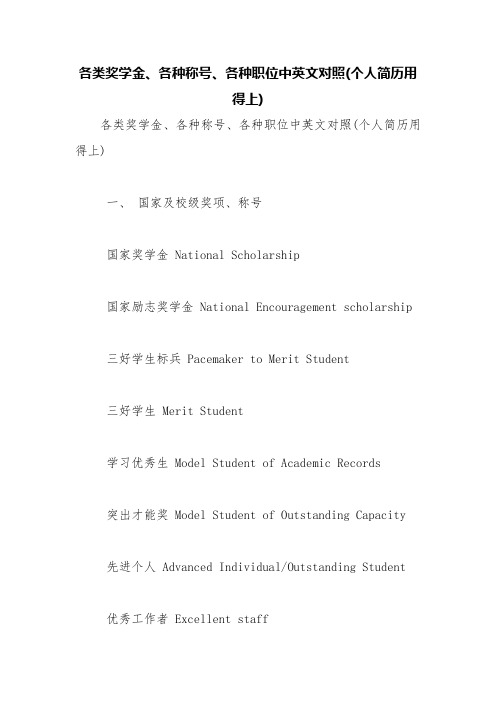 各类奖学金、各种称号、各种职位中英文对照(个人简历用得上)

各类奖学金、各种称号、各种职位中英文对照(个人简历用得上)

一、 国家及校级奖项、称号

国家奖学金 National Scholarship

国家励志奖学金 National Encouragement scholarship

三好学生标兵 Pacemaker to Merit Student

三好学生 Merit Student

学习优秀生 Model Student of Academic Records

突出才能奖 Model Student of Outstanding Capacity

先进个人 Advanced Individual/Outstanding Student

优秀工作者 Excellent staff